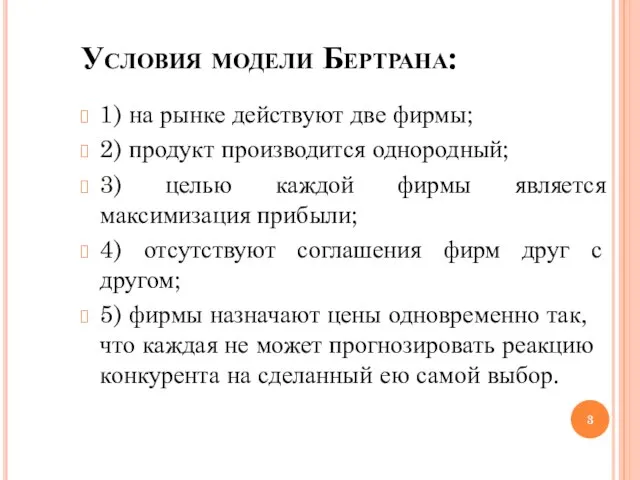 Условия модели Бертрана:

1) на рынке действуют две фирмы;

2) продукт производится однородный;

3) целью каждой фирмы является максимизация прибыли;

4) отсутствуют соглашения фирм друг с другом;

5) фирмы назначают цены одновременно так, что каждая не может прогнозировать реакцию конкурента на сделанный ею самой выбор.

3